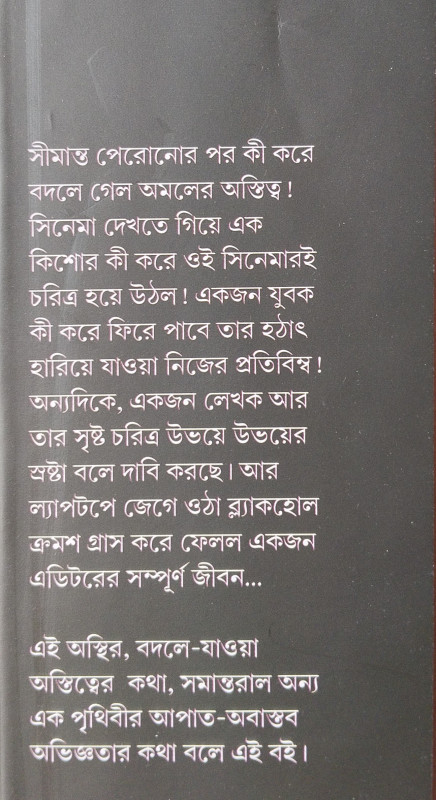 সীমান্ত পেরোনোর পর কী করে বদলে গেল অমলের অস্তিত্ব! সিনেমা দেখতে গিয়ে এক কিশোর কী করে ওই সিনেমারই চরিত্র হয়ে উঠল! একজন যুবক কী করে ফিরে পাবে তার হঠাৎ হারিয়ে যাওয়া নিজের প্রতিবিম্ব! অন্যদিকে, একজন লেখক আর তার সৃষ্ট চরিত্র উভয়ে উভয়ের স্রষ্টা বলে দাবি করছে। আর ল্যাপটপে জেগে ওঠা ব্ল্যাকহোল ক্রমশ গ্রাস করে ফেলল একজন এডিটরের সম্পূর্ণ জীবন...

এই অস্থির, বদলে-যাওয়া অস্তিত্বের কথা, সমান্তরাল অন্য এক পৃথিবীর আপাত-অবাস্তব অভিজ্ঞতার কথা বলে এই বই।